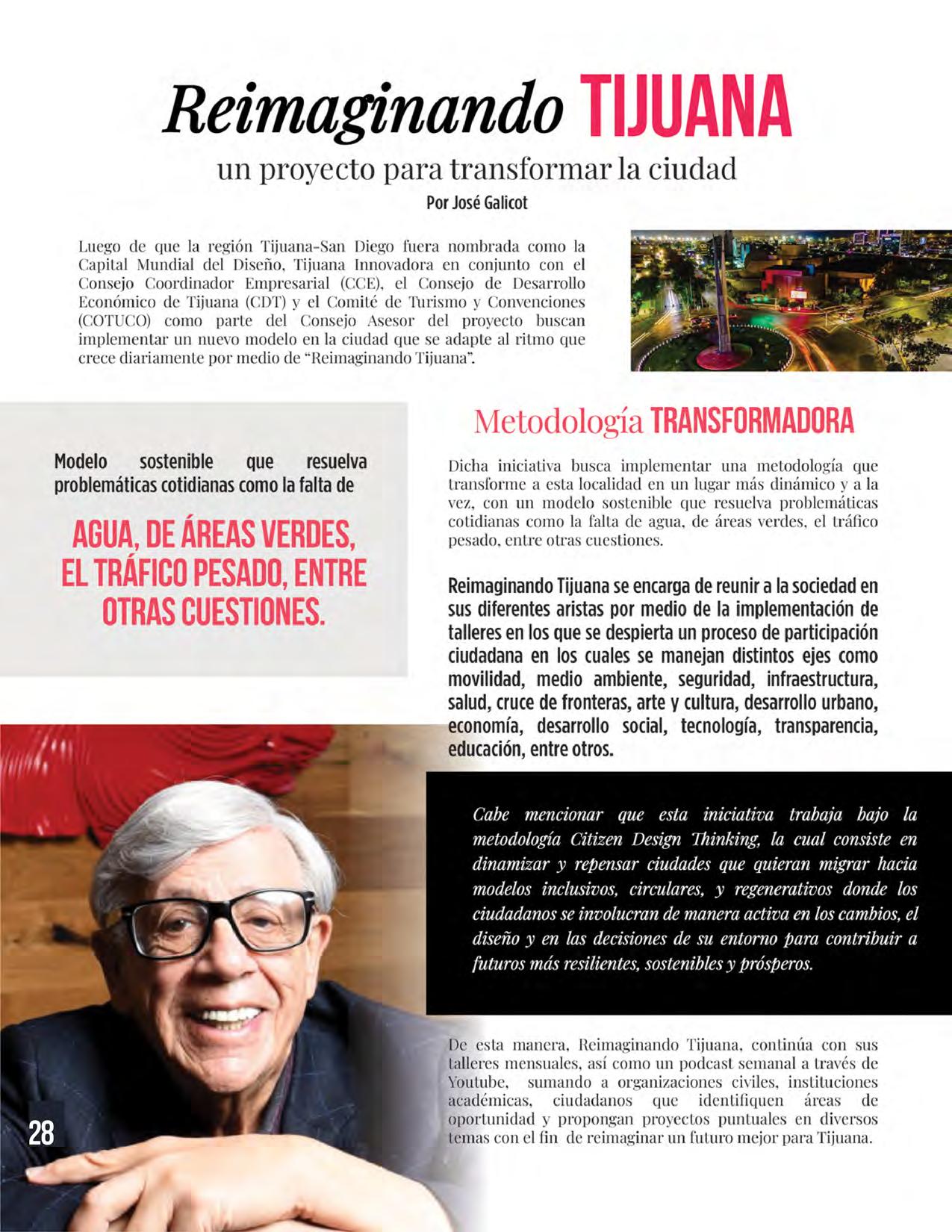 Reimaginando TIJUANA

un proyecto para transformar la ciudad

Por José Galicot

Luego de que la región Tijuana-San Diego fuera nombrada como la Capital Mundial del Diseño, Tijuana Innovadora en conjunto con el Consejo Coordinador Empresarial (CCE), el Consejo de Desarrollo Económico de Tijuana (CDT) y el Comité de Turismo y Convenciones (COTUCO) como parte del Consejo Asesor del proyecto buscan implementar un nuevo modelo en la ciudad que se adapte al ritmo que crece diariamente por medio de "Reimaginando Tijuana".

Modelo sostenible que resuelva problemáticas cotidianas como la falta de

AGUA, DE ÁREAS VERDES, EL TRÁFICO PESADO, ENTRE OTRAS CUESTIONES.

Metodología TRANSFORMADORA

Dicha iniciativa busca implementar una metodología que transforme a esta localidad en un lugar más dinámico y a la vez, con un modelo sostenible que resuelva problemáticas cotidianas como la falta de agua, de áreas verdes, el tráfico pesado, entre otras cuestiones.

Reimaginando Tijuana se encarga de reunir a la sociedad en sus diferentes aristas por medio de la implementación de talleres en los que se despierta un proceso de participación ciudadana en los cuales se manejan distintos ejes como movilidad, medio ambiente, seguridad, infraestructura, salud, cruce de fronteras, arte y cultura, desarrollo urbano, economía, desarrollo social, tecnología, transparencia, educación, entre otros.

Cabe mencionar que esta iniciativa trabaja bajo la metodología Citizen Design Thinking, la cual consiste en dinamizar y repensar ciudades que quieran migrar hacia modelos inclusivos, circulares, y regenerativos donde los ciudadanos se involucran de manera activa en los cambios, el diseño y en las decisiones de su entorno para contribuir a futuros más resilientes, sostenibles y prósperos.

De esta manera, Reimaginando Tijuana, continúa con sus talleres mensuales, así como un podcast semanal a través de Youtube, sumando a organizaciones civiles, instituciones académicas, ciudadanos que identifiquen áreas de oportunidad y propongan proyectos puntuales en diversos temas con el fin de reimaginar un futuro mejor para Tijuana.

28